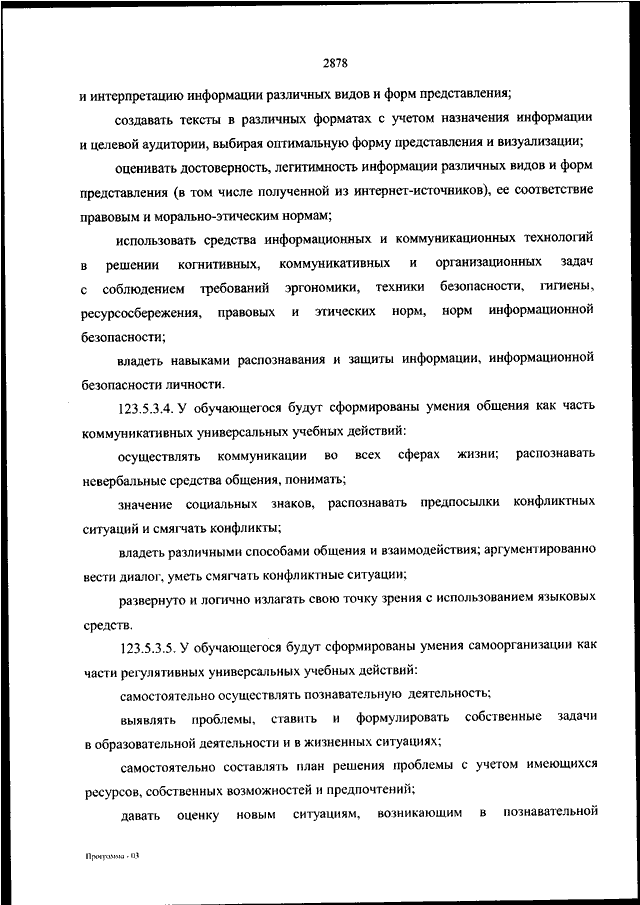 2878

и интерпретацию информации различных видов и форм представления;

создавать тексты в различных форматах с учетом назначения информации и целевой аудитории, выбирая оптимальную форму представления и визуализации;

оценивать достоверность, легитимность информации различных видов и форм представления (в том числе полученной из интернет-источников), ее соответствие правовым и морально-этическим нормам;

использовать средства информационных и коммуникационных технологий в решении когнитивных, коммуникативных и организационных задач с соблюдением требований эргономики, техники безопасности, гигиены, ресурсосбережения, правовых и этических норм, норм информационной безопасности;

владеть навыками распознавания и защиты информации, информационной безопасности личности.

123.5.3.4. У обучающегося будут сформированы умения общения как часть коммуникативных универсальных учебных действий:

осуществлять коммуникации во всех сферах жизни; распознавать невербальные средства общения, понимать;

значение социальных знаков, распознавать предпосылки конфликтных ситуаций и смягчать конфликты;

владеть различными способами общения и взаимодействия; аргументированно вести диалог, уметь смягчать конфликтные ситуации;

развернуто и логично излагать свою точку зрения с использованием языковых средств.

123.5.3.5. У обучающегося будут сформированы умения самоорганизации как части регулятивных универсальных учебных действий:

самостоятельно осуществлять познавательную деятельность;

выявлять проблемы, ставить и формулировать собственные задачи в образовательной деятельности и в жизненных ситуациях;

самостоятельно составлять план решения проблемы с учетом имеющихся ресурсов, собственных возможностей и предпочтений;

давать оценку новым ситуациям, возникающим в познавательной

Программа - 03